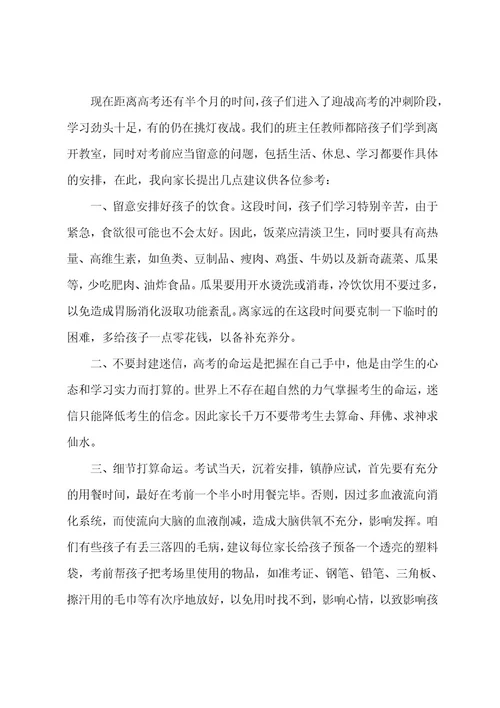 现在距离高考还有半个月的时间，孩子们进入了迎战高考的冲刺阶段，学习劲头十足，有的仍在挑灯夜战。我们的班主任教师都陪孩子们学到离开教室，同时对考前应当留意的问题，包括生活、休息、学习都要作具体的安排，在此，我向家长提出几点建议供各位参考：

一、留意安排好孩子的饮食。这段时间，孩子们学习特别辛苦，由于紧急，食欲很可能也不会太好。因此，饭菜应清淡卫生，同时要具有高热量、高维生素，如鱼类、豆制品、瘦肉、鸡蛋、牛奶以及新奇蔬菜、瓜果等，少吃肥肉、油炸食品。瓜果要用开水烫洗或消毒，冷饮饮用不要过多，以免造成胃肠消化汲取功能紊乱。离家远的在这段时间要克制一下临时的困难，多给孩子一点零花钱，以备补充养分。

二、不要封建迷信，高考的命运是把握在自己手中，他是由学生的心态和学习实力而打算的。世界上不存在超自然的力气掌握考生的命运，迷信只能降低考生的信念。因此家长千万不要带考生去算命、拜佛、求神求仙水。

三、细节打算命运。考试当天，沉着安排，镇静应试，首先要有充分的用餐时间，最好在考前一个半小时用餐完毕。否则，因过多血液流向消化系统，而使流向大脑的血液削减，造成大脑供氧不充分，影响发挥。咱们有些孩子有丢三落四的毛病，建议每位家长给孩子预备一个透亮的塑料袋，考前帮孩子把考场里使用的物品，如准考证、钢笔、铅笔、三角板、擦汗用的毛巾等有次序地放好，以免用时找不到，影响心情，以致影响孩